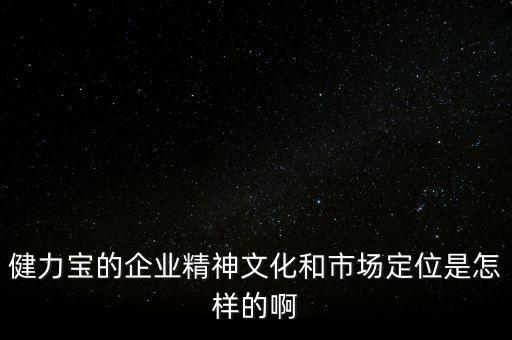 健力宝的企业精神文化和市场定位是怎样的啊